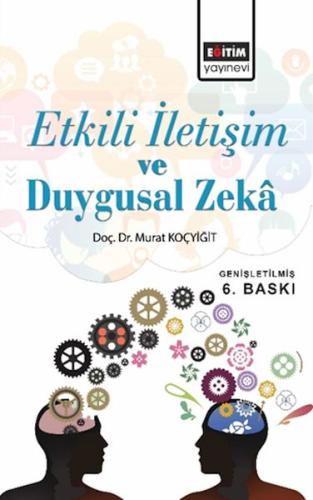 EĞİTİM
yayınevi

Etkili İletişim
ve
Duygusal Zekâ

Doç. Dr. Murat KOÇYİĞİT

GENİŞLETİLMİŞ
6. BASKI